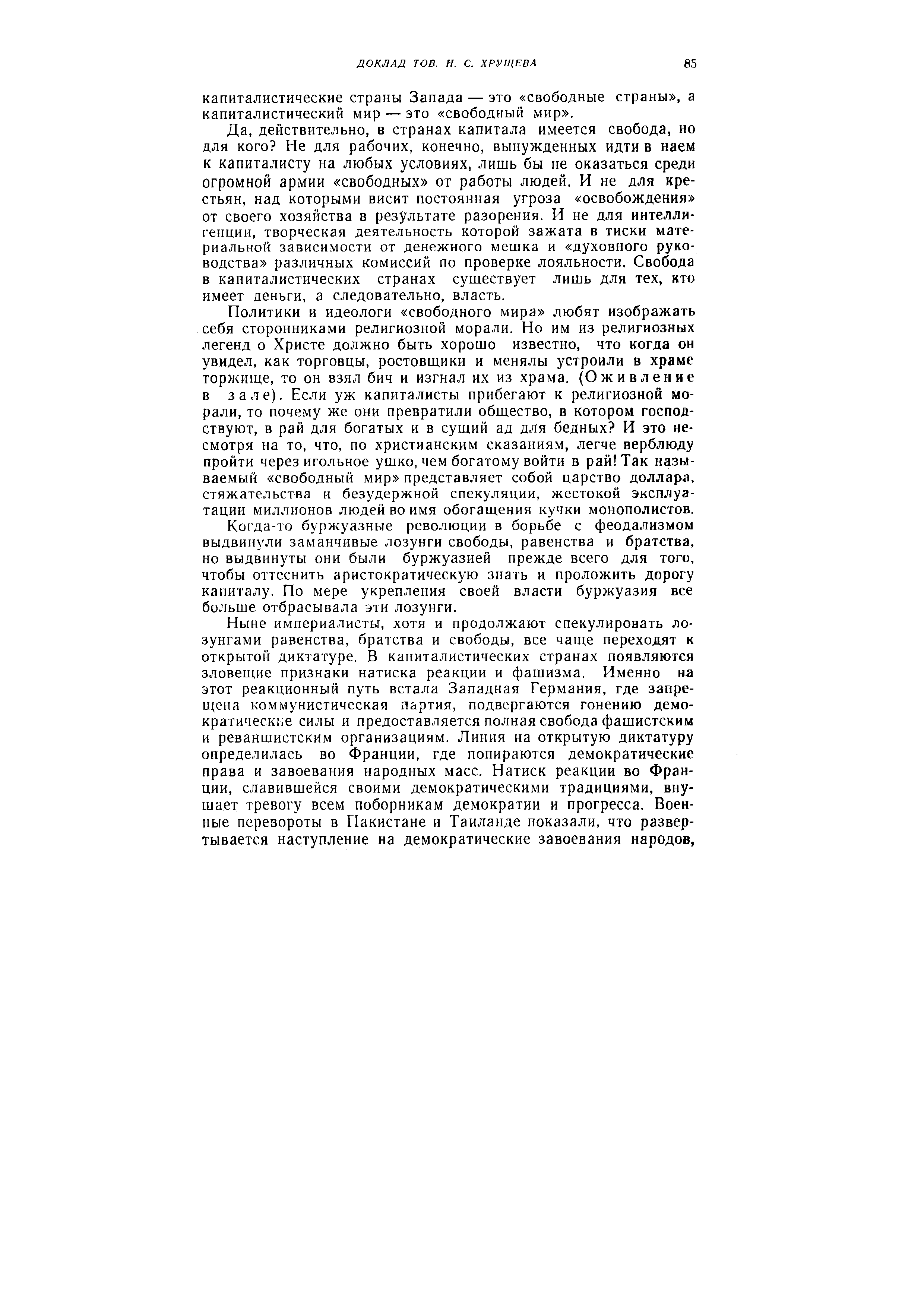 ДОКЛАД ТОВ. Н. С. ХРУЩЕВА 85

капиталистические страны Запада — это «свободные страны», а капиталистический мир — это «свободный мир».

Да, действительно, в странах капитала имеется свобода, но для кого? Не для рабочих, конечно, вынужденных идти в наем к капиталисту на любых условиях, лишь бы не оказаться среди огромной армии «свободных» от работы людей. И не для крестьян, над которыми висит постоянная угроза «освобождения» от своего хозяйства в результате разорения. И не для интеллигенции, творческая деятельность которой зажата в тиски материальной зависимости от денежного мешка и «духовного руководства» различных комиссий по проверке лояльности. Свобода в капиталистических странах существует лишь для тех, кто имеет деньги, а следовательно, власть.

Политики и идеологи «свободного мира» любят изображать себя сторонниками религиозной морали. Но им из религиозных легенд о Христе должно быть хорошо известно, что когда он увидел, как торговцы, ростовщики и менялы устроили в храме торжище, то он взял бич и изгнал их из храма. (Оживление в зале). Если уж капиталисты прибегают к религиозной морали, то почему же они превратили общество, в котором господствуют, в рай для богатых и в сущий ад для бедных? И это несмотря на то, что, по христианским сказаниям, легче верблюду пройти через игольное ушко, чем богатому войти в рай! Так называемый «свободный мир» представляет собой царство доллара, стяжательства и безудержной спекуляции, жестокой эксплуатации миллионов людей во имя обогащения кучки монополистов.

Когда-то буржуазные революции в борьбе с феодализмом выдвинули заманчивые лозунги свободы, равенства и братства, но выдвинуты они были буржуазией прежде всего для того, чтобы оттеснить аристократическую знать и проложить дорогу капиталу. По мере укрепления своей власти буржуазия все больше отбрасывала эти лозунги.

Ныне империалисты, хотя и продолжают спекулировать лозунгами равенства, братства и свободы, все чаще переходят к открытой диктатуре. В капиталистических странах появляются зловещие признаки натиска реакции и фашизма. Именно на этот реакционный путь встала Западная Германия, где запрещена коммунистическая партия, подвергаются гонению демократические силы и предоставляется полная свобода фашистским и реваншистским организациям. Линия на открытую диктатуру определилась во Франции, где попираются демократические права и завоевания народных масс. Натиск реакции во Франции, славившейся своими демократическими традициями, внушает тревогу всем поборникам демократии и прогресса. Военные перевороты в Пакистане и Таиланде показали, что развертывается наступление на демократические завоевания народов,